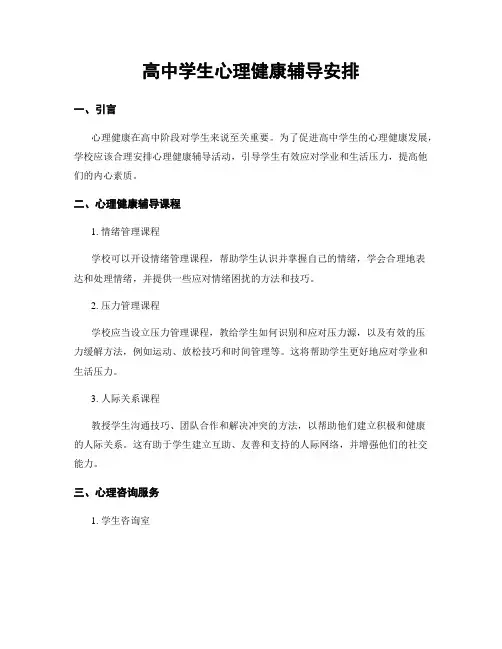 高中学生心理健康辅导安排

一、引言

心理健康在高中阶段对学生来说至关重要。为了促进高中学生的心理健康发展，学校应该合理安排心理健康辅导活动，引导学生有效应对学业和生活压力，提高他们的内心素质。

二、心理健康辅导课程

1. 情绪管理课程

学校可以开设情绪管理课程，帮助学生认识并掌握自己的情绪，学会合理地表达和处理情绪，并提供一些应对情绪困扰的方法和技巧。

2. 压力管理课程

学校应当设立压力管理课程，教给学生如何识别和应对压力源，以及有效的压力缓解方法，例如运动、放松技巧和时间管理等。这将帮助学生更好地应对学业和生活压力。

3. 人际关系课程

教授学生沟通技巧、团队合作和解决冲突的方法，以帮助他们建立积极和健康的人际关系。这有助于学生建立互助、友善和支持的人际网络，并增强他们的社交能力。

三、心理咨询服务

1. 学生咨询室